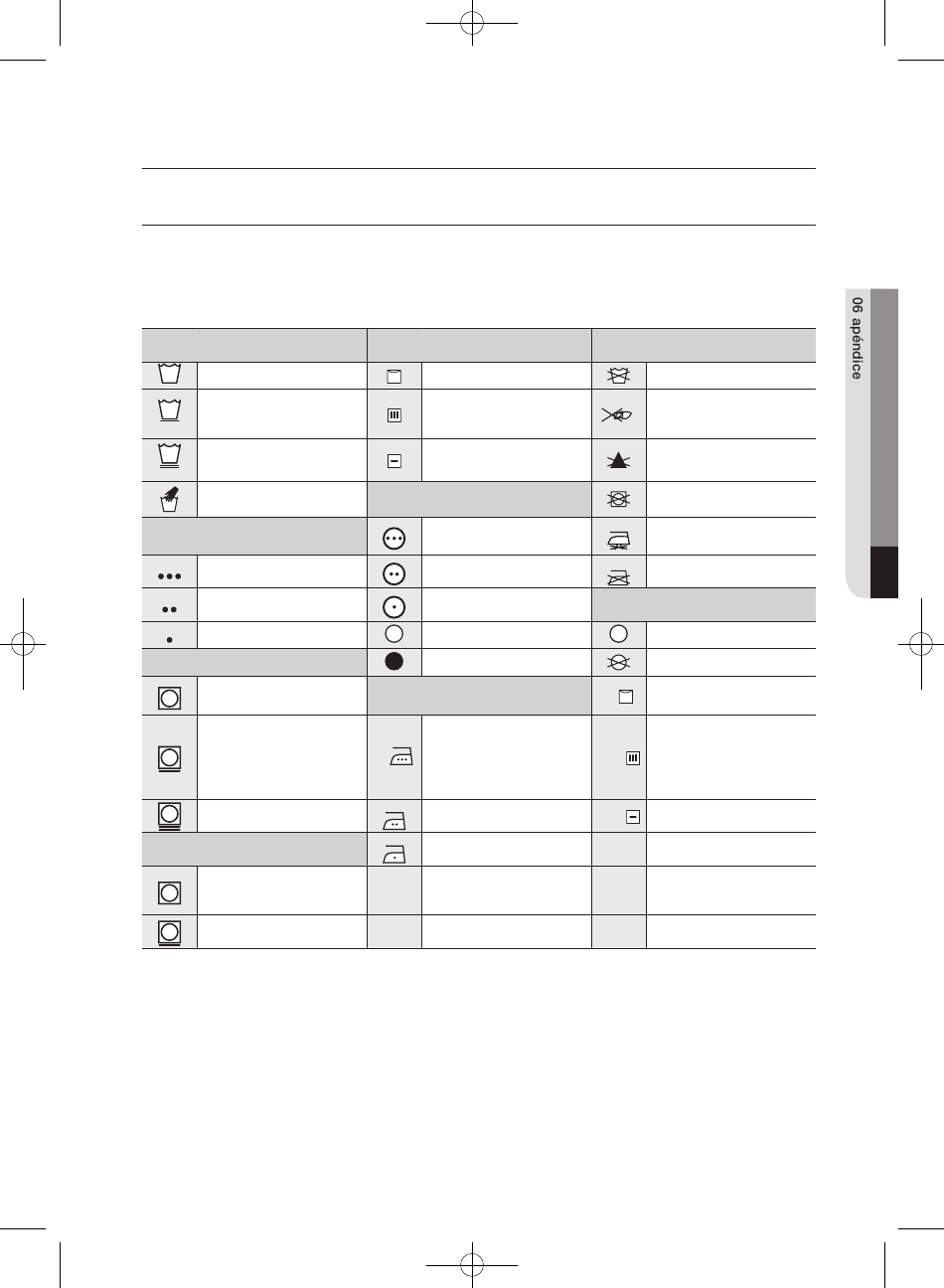 06 apéndice